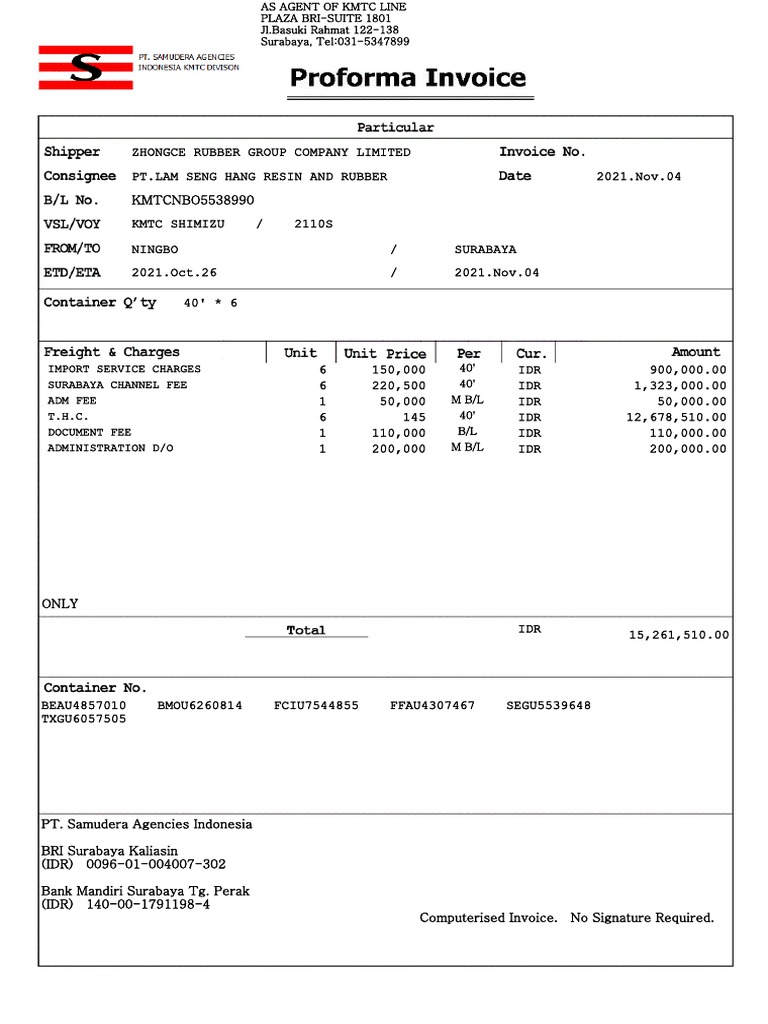 AS AGENT OF KMTC LINE
PLAZA BRI-SUITE 1801
Jl.Basuki Rahmat 122-138
Surabaya, Tel:031-5347899

S
PT. SAMUDERA AGENCIES
INDONESIA KMTC DIVISON

Proforma Invoice

Particular

Shipper ZHONGCE RUBBER GROUP COMPANY LIMITED Invoice No.
Consignee PT.LAM SENG HANG RESIN AND RUBBER Date 2021.Nov.04
B/L No. KMTCNBO5538990
VSL/VOY KMTC SHIMIZU / 2110S
FROM/TO NINGBO / SURABAYA
ETD/ETA 2021.Oct.26 / 2021.Nov.04

Container Q'ty 40' * 6

| Freight & Charges | Unit | Unit Price | Per | Cur. | Amount |
|---|---|---|---|---|---|
| IMPORT SERVICE CHARGES | 6 | 150,000 | 40' | IDR | 900,000.00 |
| SURABAYA CHANNEL FEE | 6 | 220,500 | 40' | IDR | 1,323,000.00 |
| ADM FEE | 1 | 50,000 | M B/L | IDR | 50,000.00 |
| T.H.C. | 6 | 145 | 40' | IDR | 12,678,510.00 |
| DOCUMENT FEE | 1 | 110,000 | B/L | IDR | 110,000.00 |
| ADMINISTRATION D/O | 1 | 200,000 | M B/L | IDR | 200,000.00 |

ONLY

Total IDR 15,261,510.00

Container No.
BEAU4857010 BMOU6260814 FCIU7544855 FFAU4307467 SEGU5539648
TXGU6057505

PT. Samudera Agencies Indonesia

BRI Surabaya Kaliasin
(IDR) 0096-01-004007-302

Bank Mandiri Surabaya Tg. Perak
(IDR) 140-00-1791198-4

Computerised Invoice. No Signature Required.